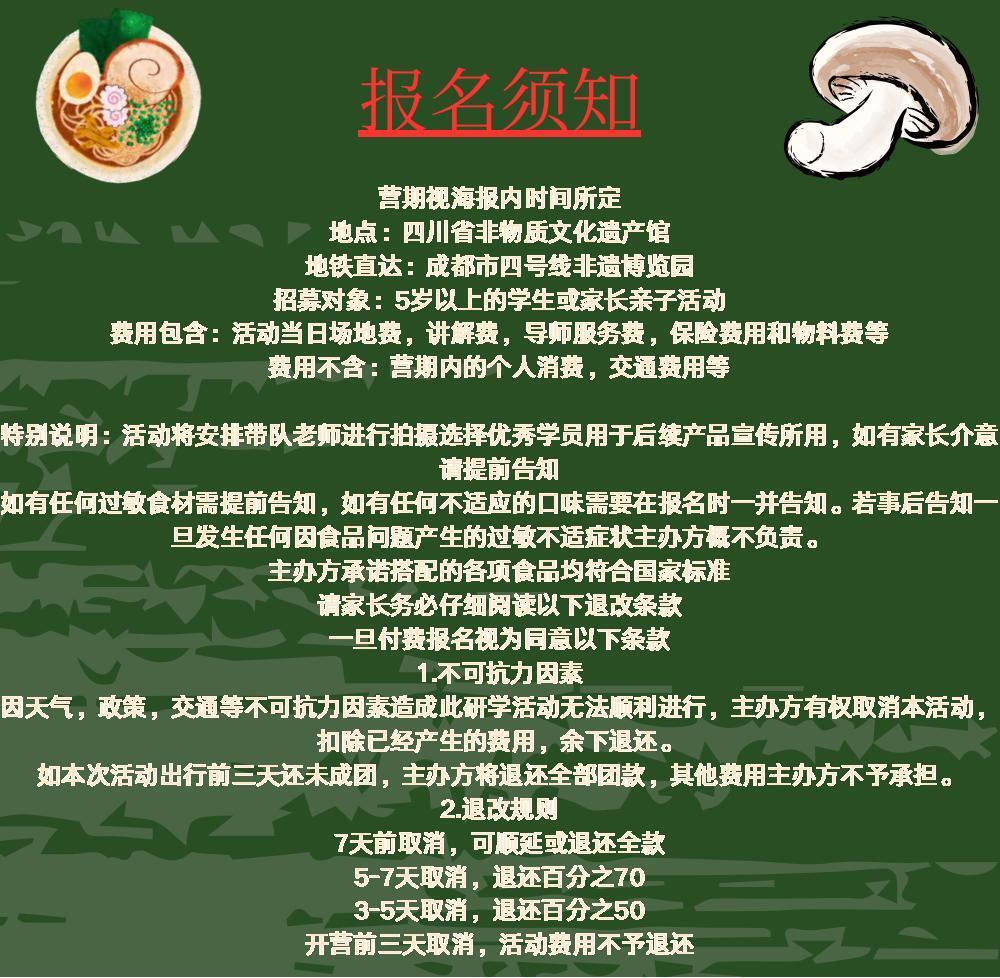 报名须知

营期视海报内时间所定
地点：四川省非物质文化遗产馆
地铁直达：成都市四号线非遗博览园
招募对象：5岁以上的学生或家长亲子活动
费用包含：活动当日场地费，讲解费，导师服务费，保险费用和物料费等
费用不含：营期内的个人消费，交通费用等

特别说明：活动将安排带队老师进行拍摄选择优秀学员用于后续产品宣传所用，如有家长介意请提前告知
如有任何过敏食材需提前告知，如有任何不适应的口味需要在报名时一并告知。若事后告知一旦发生任何因食品问题产生的过敏不适症状主办方概不负责。
主办方承诺搭配的各项食品均符合国家标准
请家长务必仔细阅读以下退改条款
一旦付费报名视为同意以下条款
1.不可抗力因素
因天气，政策，交通等不可抗力因素造成此研学活动无法顺利进行，主办方有权取消本活动，扣除已经产生的费用，余下退还。
如本次活动出行前三天还未成团，主办方将退还全部团款，其他费用主办方不予承担。
2.退改规则
7天前取消，可顺延或退还全款
5-7天取消，退还百分之70
3-5天取消，退还百分之50
开营前三天取消，活动费用不予退还